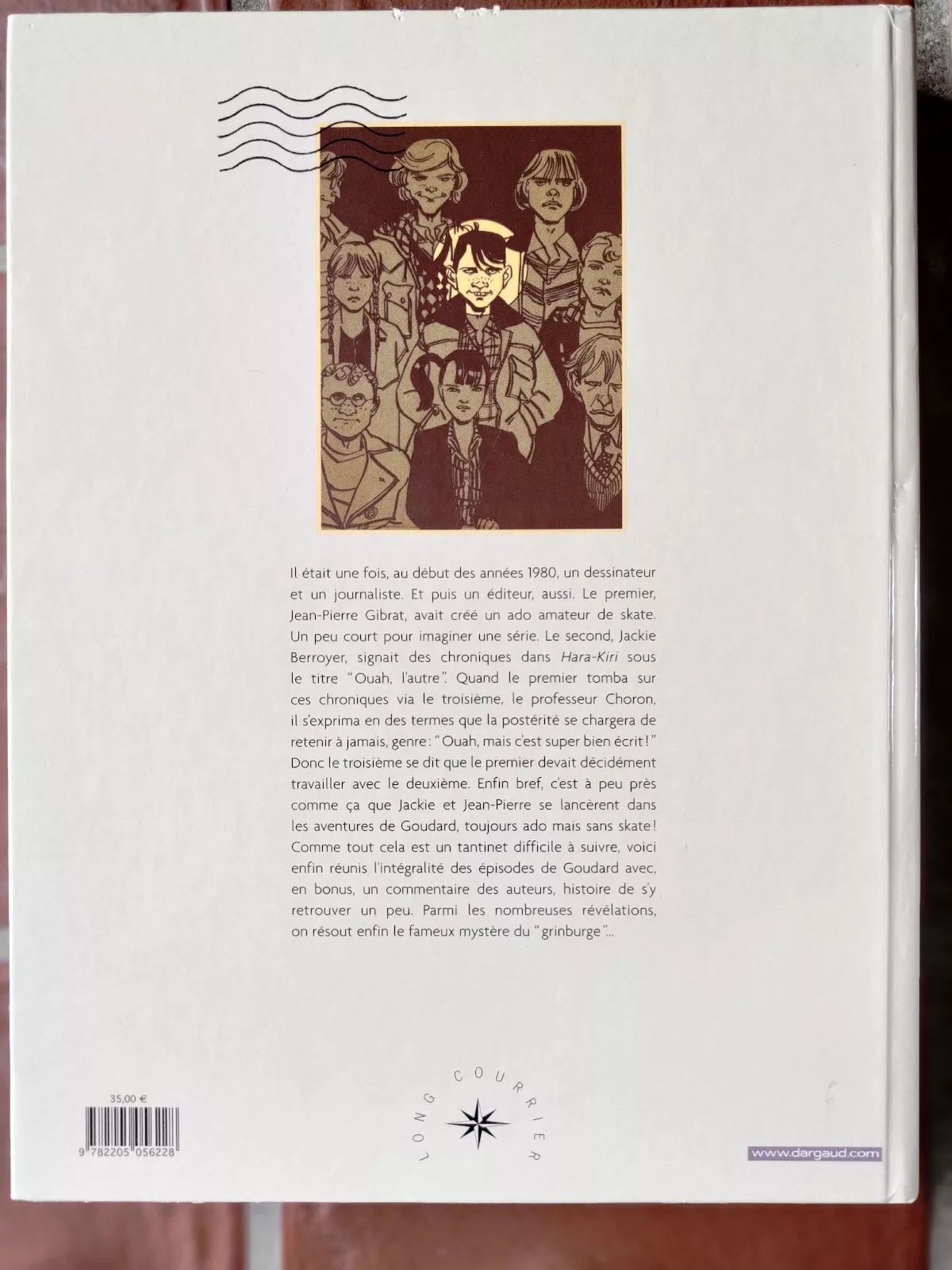 Il était une fois, au début des années 1980, un dessinateur et un journaliste. Et puis un éditeur, aussi. Le premier, Jean-Pierre Gibrat, avait créé un ado amateur de skate. Un peu court pour imaginer une série. Le second, Jackie Berroyer, signait des chroniques dans Hara-Kiri sous le titre "Ouah, l'autre". Quand le premier tomba sur ces chroniques via le troisième, le professeur Choron, il s'exprima en des termes que la postérité se chargera de retenir à jamais, genre : "Ouah, mais c'est super bien écrit !" Donc le troisième se dit que le premier devait décidément travailler avec le deuxième. Enfin bref, c'est à peu près comme ça que Jackie et Jean-Pierre se lancèrent dans les aventures de Goudard, toujours ado mais sans skate ! Comme tout cela est un tantinet difficile à suivre, voici enfin réunis l'intégralité des épisodes de Goudard avec, en bonus, un commentaire des auteurs, histoire de s'y retrouver un peu. Parmi les nombreuses révélations, on résout enfin le fameux mystère du "grinburge"...

35,00 €

9 782205 056228

LONG COURRIER

www.dargaud.com